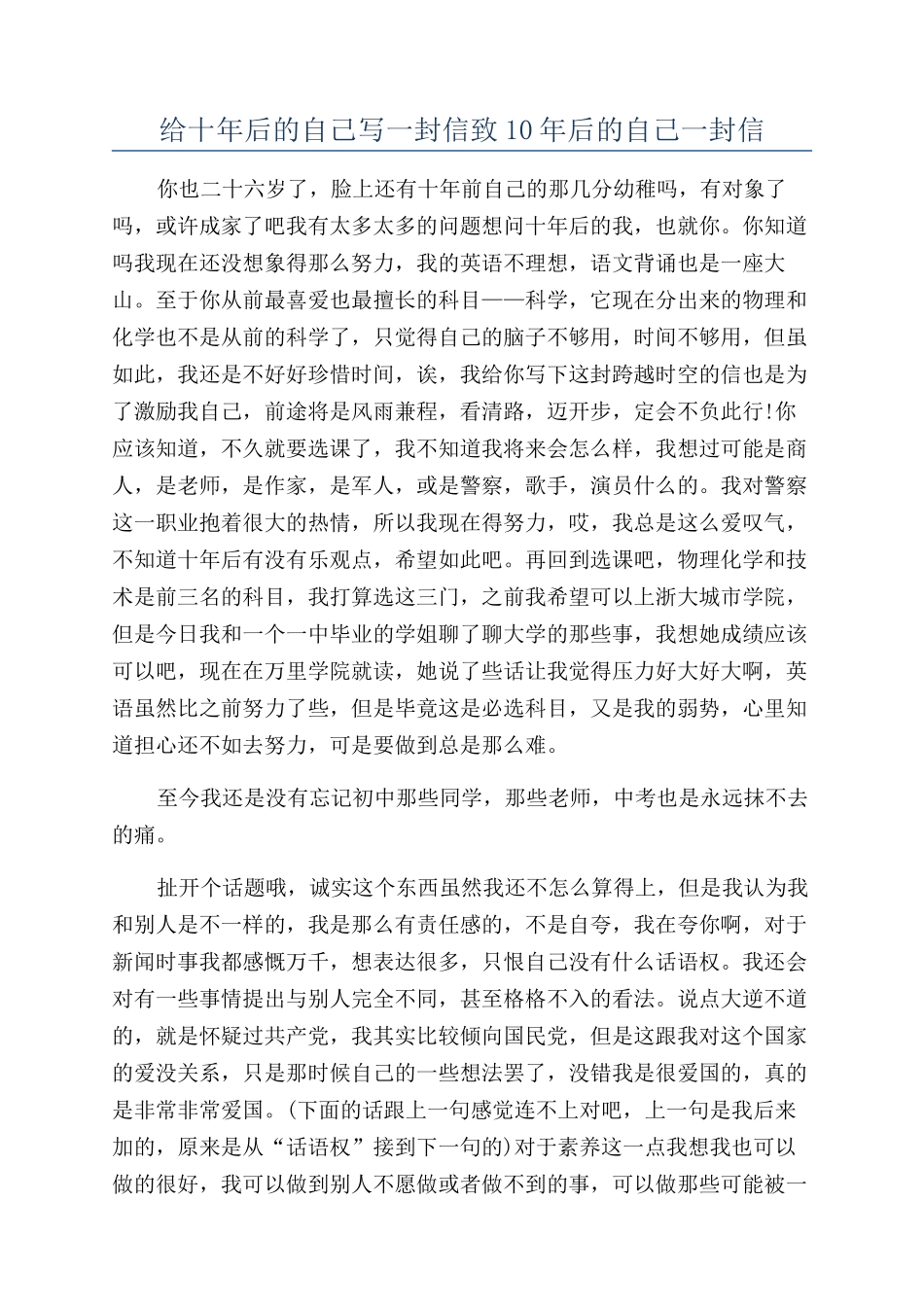 给十年后的自己写一封信致10年后的自己一封信

你也二十六岁了，脸上还有十年前自己的那几分幼稚吗，有对象了吗，或许成家了吧我有太多太多的问题想问十年后的我，也就你。你知道吗我现在还没想象得那么努力，我的英语不理想，语文背诵也是一座大山。至于你从前最喜爱也最擅长的科目——科学，它现在分出来的物理和化学也不是从前的科学了，只觉得自己的脑子不够用，时间不够用，但虽如此，我还是不好好珍惜时间，诶，我给你写下这封跨越时空的信也是为了激励我自己，前途将是风雨兼程，看清路，迈开步，定会不负此行!你应该知道，不久就要选课了，我不知道我将来会怎么样，我想过可能是商人，是老师，是作家，是军人，或是警察，歌手，演员什么的。我对警察这一职业抱着很大的热情，所以我现在得努力，哎，我总是这么爱叹气，不知道十年后有没有乐观点，希望如此吧。再回到选课吧，物理化学和技术是前三名的科目，我打算选这三门，之前我希望可以上浙大城市学院，但是今日我和一个一中毕业的学姐聊了聊大学的那些事，我想她成绩应该可以吧，现在在万里学院就读，她说了些话让我觉得压力好大好大啊，英语虽然比之前努力了些，但是毕竟这是必选科目，又是我的弱势，心里知道担心还不如去努力，可是要做到总是那么难。

至今我还是没有忘记初中那些同学，那些老师，中考也是永远抹不去的痛。

扯开个话题哦，诚实这个东西虽然我还不怎么算得上，但是我认为我和别人是不一样的，我是那么有责任感的，不是自夸，我在夸你啊，对于新闻时事我都感慨万千，想表达很多，只恨自己没有什么话语权。我还会对有一些事情提出与别人完全不同，甚至格格不入的看法。说点大逆不道的，就是怀疑过共产党，我其实比较倾向国民党，但是这跟我对这个国家的爱没关系，只是那时候自己的一些想法罢了，没错我是很爱国的，真的是非常非常爱国。(下面的话跟上一句感觉连不上对吧，上一句是我后来加的，原来是从“话语权”接到下一句的)对于素养这一点我想我也可以做的很好，我可以做到别人不愿做或者做不到的事，可以做那些可能被一